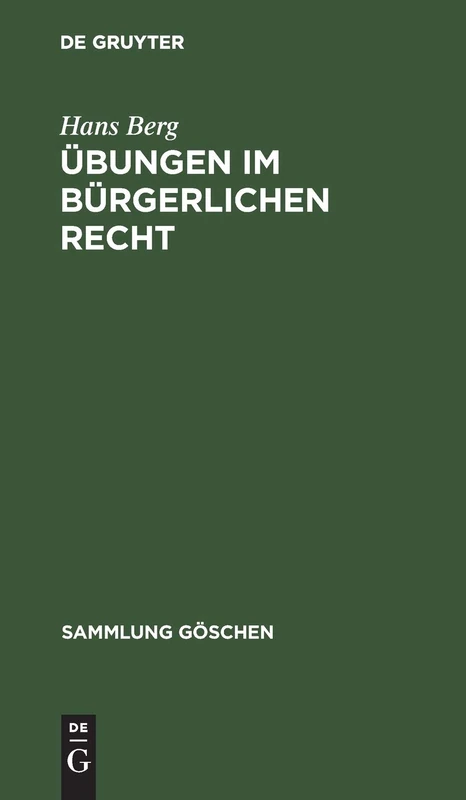 DE GRUYTER

Hans Berg
ÜBUNGEN IM BÜRGERLICHEN RECHT

SAMMLUNG GÖSCHEN

DE
G